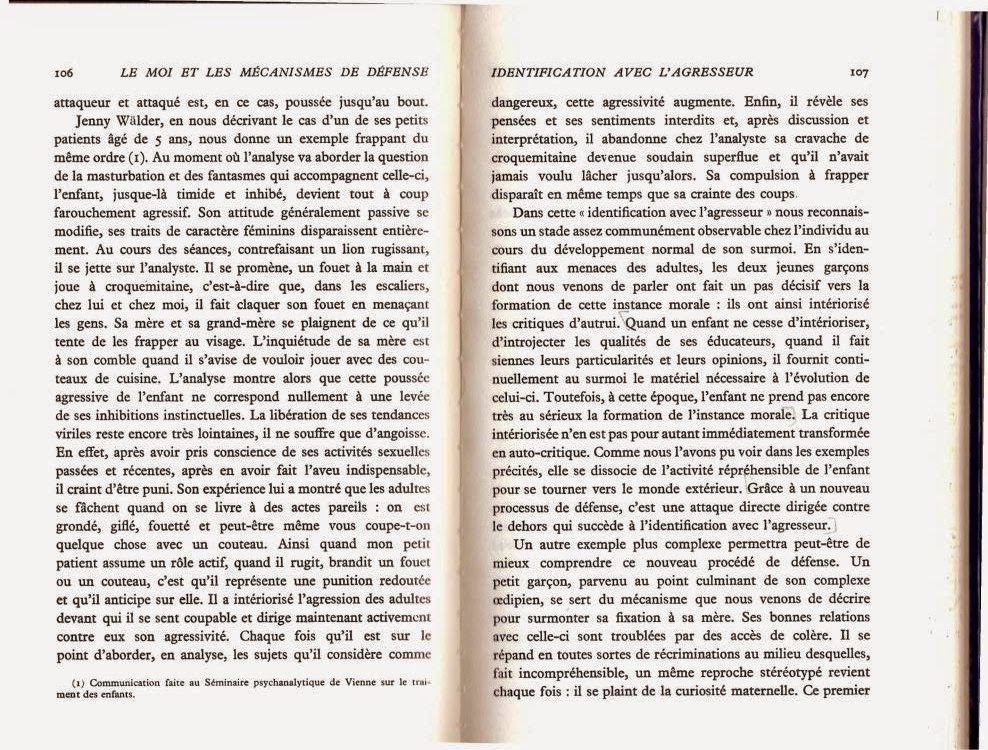 106 LE MOI ET LES MÉCANISMES DE DÉFENSE

attaqueur et attaqué est, en ce cas, poussée jusqu'au bout.

Jenny Wälder, en nous décrivant le cas d'un de ses petits patients âgé de 5 ans, nous donne un exemple frappant du même ordre (1). Au moment où l'analyse va aborder la question de la masturbation et des fantasmes qui accompagnent celle-ci, l'enfant, jusque-là timide et inhibé, devient tout à coup farouchement agressif. Son attitude généralement passive se modifie, ses traits de caractère féminins disparaissent entièrement. Au cours des séances, contrefaisant un lion rugissant, il se jette sur l'analyste. Il se promène, un fouet à la main et joue à croquemitaine, c'est-à-dire que, dans les escaliers, chez lui et chez moi, il fait claquer son fouet en menaçant les gens. Sa mère et sa grand-mère se plaignent de ce qu'il tente de les frapper au visage. L'inquiétude de sa mère est à son comble quand il s'avise de vouloir jouer avec des couteaux de cuisine. L'analyse montre alors que cette poussée agressive de l'enfant ne correspond nullement à une levée de ses inhibitions instinctuelles. La libération de ses tendances viriles reste encore très lointaines, il ne souffre que d'angoisse. En effet, après avoir pris conscience de ses activités sexuelles passées et récentes, après en avoir fait l'aveu indispensable, il craint d'être puni. Son expérience lui a montré que les adultes se fâchent quand on se livre à des actes pareils : on est grondé, giflé, fouetté et peut-être même vous coupe-t-on quelque chose avec un couteau. Ainsi quand mon petit patient assume un rôle actif, quand il rugit, brandit un fouet ou un couteau, c'est qu'il représente une punition redoutée et qu'il anticipe sur elle. Il a intériorisé l'agression des adultes devant qui il se sent coupable et dirige maintenant activement contre eux son agressivité. Chaque fois qu'il est sur le point d'aborder, en analyse, les sujets qu'il considère comme

(1) Communication faite au Séminaire psychanalytique de Vienne sur le traitement des enfants.

IDENTIFICATION AVEC L'AGRESSEUR 107

dangereux, cette agressivité augmente. Enfin, il révèle ses pensées et ses sentiments interdits et, après discussion et interprétation, il abandonne chez l'analyste sa cravache de croquemitaine devenue soudain superflue et qu'il n'avait jamais voulu lâcher jusqu'alors. Sa compulsion à frapper disparaît en même temps que sa crainte des coups.

Dans cette « identification avec l'agresseur » nous reconnaissons un stade assez communément observable chez l'individu au cours du développement normal de son surmoi. En s'identifiant aux menaces des adultes, les deux jeunes garçons dont nous venons de parler ont fait un pas décisif vers la formation de cette instance morale : ils ont ainsi intériorisé les critiques d'autrui. Quand un enfant ne cesse d'intérioriser, d'introjecter les qualités de ses éducateurs, quand il fait siennes leurs particularités et leurs opinions, il fournit continuellement au surmoi le matériel nécessaire à l'évolution de celui-ci. Toutefois, à cette époque, l'enfant ne prend pas encore très au sérieux la formation de l'instance morale. La critique intériorisée n'en est pas pour autant immédiatement transformée en auto-critique. Comme nous l'avons pu voir dans les exemples précités, elle se dissocie de l'activité répréhensible de l'enfant pour se tourner vers le monde extérieur. Grâce à un nouveau processus de défense, c'est une attaque directe dirigée contre le dehors qui succède à l'identification avec l'agresseur.

Un autre exemple plus complexe permettra peut-être de mieux comprendre ce nouveau procédé de défense. Un petit garçon, parvenu au point culminant de son complexe œdipien, se sert du mécanisme que nous venons de décrire pour surmonter sa fixation à sa mère. Ses bonnes relations avec celle-ci sont troublées par des accès de colère. Il se répand en toutes sortes de récriminations au milieu desquelles, fait incompréhensible, un même reproche stéréotypé revient chaque fois : il se plaint de la curiosité maternelle. Ce premier